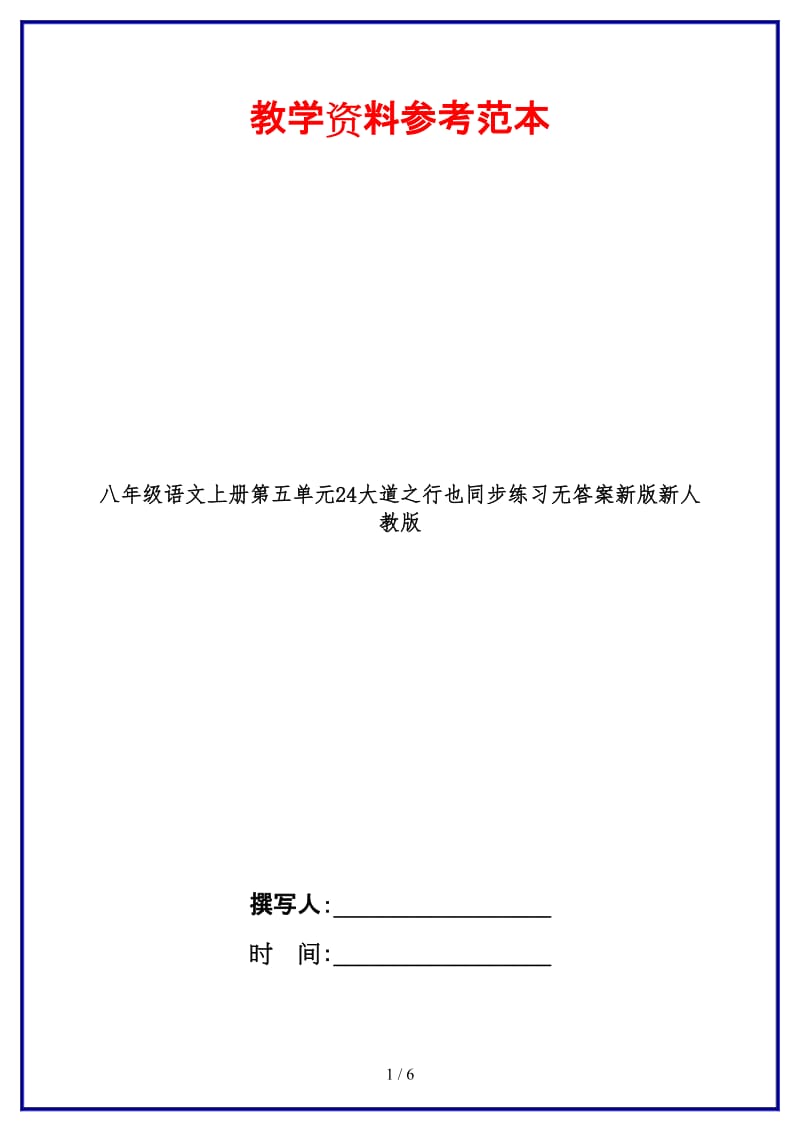 教学资料参考范本

八年级语文上册第五单元24大道之行也同步练习无答案新版新人教版

撰写人:__________________

时　间:__________________

1 / 6